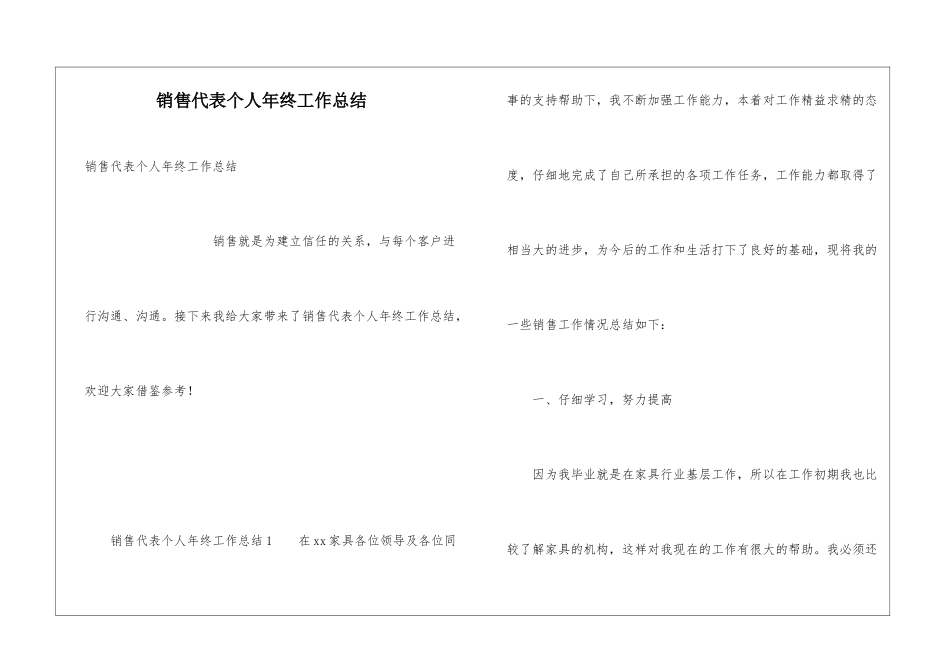 销售代表个人年终工作总结

销售代表个人年终工作总结

销售就是为建立信任的关系，与每个客户进行沟通、沟通。接下来我给大家带来了销售代表个人年终工作总结，欢迎大家借鉴参考！

销售代表个人年终工作总结1　　在xx家具各位领导及各位同事的支持帮助下，我不断加强工作能力，本着对工作精益求精的态度，仔细地完成了自己所承担的各项工作任务，工作能力都取得了相当大的进步，为今后的工作和生活打下了良好的基础，现将我的一些销售工作情况总结如下：

一、仔细学习，努力提高

因为我毕业就是在家具行业基层工作，所以在工作初期我也比较了解家具的机构，这样对我现在的工作有很大的帮助。我必须还